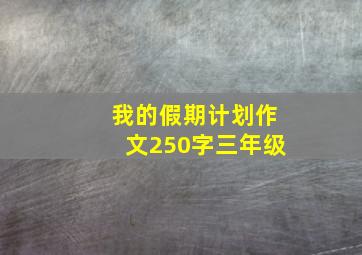 我的假期计划作文250字三年级